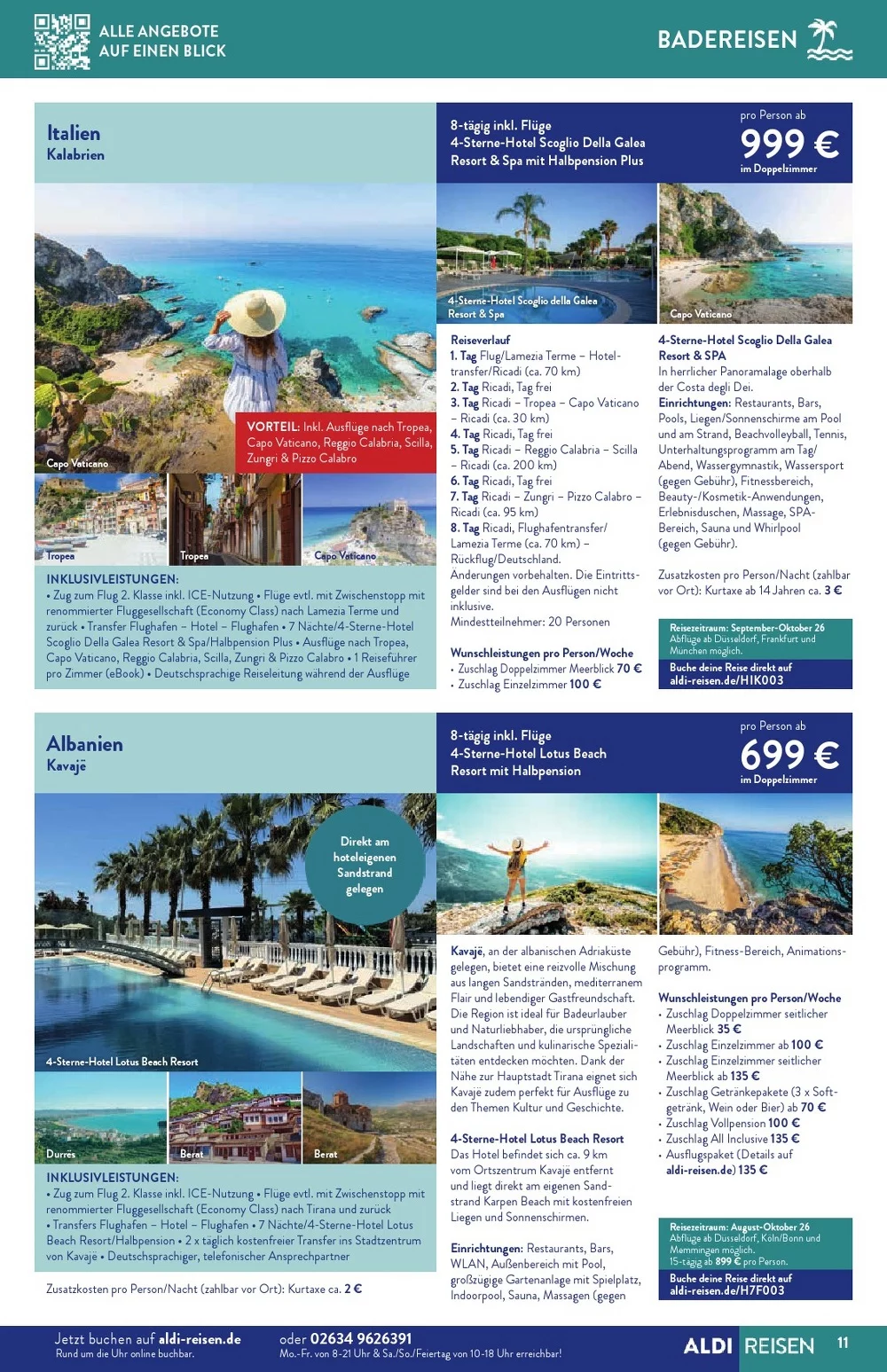 ALLE ANGEBOTE AUF EINEN BLICK

BADEREISEN

Italien
Kalabrien

8-tägig inkl. Flüge
4-Sterne-Hotel Scoglio Della Galea Resort & Spa mit Halbpension Plus

pro Person ab
999 €
im Doppelzimmer

VORTEIL: Inkl. Ausflüge nach Tropea, Capo Vaticano, Reggio Calabria, Scilla, Zungri & Pizzo Calabro

Capo Vaticano

Tropea

Tropea

Capo Vaticano

4-Sterne-Hotel Scoglio della Galea Resort & Spa

Capo Vaticano

INKLUSIVLEISTUNGEN:
• Zug zum Flug 2. Klasse inkl. ICE-Nutzung • Flüge evtl. mit Zwischenstopp mit renommierter Fluggesellschaft (Economy Class) nach Lamezia Terme und zurück • Transfer Flughafen – Hotel – Flughafen • 7 Nächte/4-Sterne-Hotel Scoglio Della Galea Resort & Spa/Halbpension Plus • Ausflüge nach Tropea, Capo Vaticano, Reggio Calabria, Scilla, Zungri & Pizzo Calabro • 1 Reiseführer pro Zimmer (eBook) • Deutschsprachige Reiseleitung während der Ausflüge

Reiseverlauf
1. Tag Flug/Lamezia Terme – Hoteltransfer/Ricadi (ca. 70 km)
2. Tag Ricadi, Tag frei
3. Tag Ricadi – Tropea – Capo Vaticano – Ricadi (ca. 30 km)
4. Tag Ricadi, Tag frei
5. Tag Ricadi – Reggio Calabria – Scilla – Ricadi (ca. 200 km)
6. Tag Ricadi, Tag frei
7. Tag Ricadi – Zungri – Pizzo Calabro – Ricadi (ca. 95 km)
8. Tag Ricadi, Flughafentransfer/Lamezia Terme (ca. 70 km) – Rückflug/Deutschland.
Änderungen vorbehalten. Die Eintrittsgelder sind bei den Ausflügen nicht inklusive.
Mindestteilnehmer: 20 Personen

Wunschleistungen pro Person/Woche
• Zuschlag Doppelzimmer Meerblick 70 €
• Zuschlag Einzelzimmer 100 €

4-Sterne-Hotel Scoglio Della Galea Resort & SPA
In herrlicher Panoramalage oberhalb der Costa degli Dei.
Einrichtungen: Restaurants, Bars, Pools, Liegen/Sonnenschirme am Pool und am Strand, Beachvolleyball, Tennis, Unterhaltungsprogramm am Tag/Abend, Wassergymnastik, Wassersport (gegen Gebühr), Fitnessbereich, Beauty-/Kosmetik-Anwendungen, Erlebnisduschen, Massage, SPA-Bereich, Sauna und Whirlpool (gegen Gebühr).

Zusatzkosten pro Person/Nacht (zahlbar vor Ort): Kurtaxe ab 14 Jahren ca. 3 €

Reisezeitraum: September-Oktober 26
Abflüge ab Düsseldorf, Frankfurt und München möglich.

Buche deine Reise direkt auf
aldi-reisen.de/HIK003

Albanien
Kavajë

8-tägig inkl. Flüge
4-Sterne-Hotel Lotus Beach Resort mit Halbpension

pro Person ab
699 €
im Doppelzimmer

Direkt am hoteleigenen Sandstrand gelegen

4-Sterne-Hotel Lotus Beach Resort

Durrës

Berat

Berat

INKLUSIVLEISTUNGEN:
• Zug zum Flug 2. Klasse inkl. ICE-Nutzung • Flüge evtl. mit Zwischenstopp mit renommierter Fluggesellschaft (Economy Class) nach Tirana und zurück • Transfers Flughafen – Hotel – Flughafen • 7 Nächte/4-Sterne-Hotel Lotus Beach Resort/Halbpension • 2 x täglich kostenfreier Transfer ins Stadtzentrum von Kavajë • Deutschsprachiger, telefonischer Ansprechpartner

Zusatzkosten pro Person/Nacht (zahlbar vor Ort): Kurtaxe ca. 2 €

Kavajë, an der albanischen Adriaküste gelegen, bietet eine reizvolle Mischung aus langen Sandstränden, mediterranem Flair und lebendiger Gastfreundschaft. Die Region ist ideal für Badeurlauber und Naturliebhaber, die ursprüngliche Landschaften und kulinarische Spezialitäten entdecken möchten. Dank der Nähe zur Hauptstadt Tirana eignet sich Kavajë zudem perfekt für Ausflüge zu den Themen Kultur und Geschichte.

4-Sterne-Hotel Lotus Beach Resort
Das Hotel befindet sich ca. 9 km vom Ortszentrum Kavajë entfernt und liegt direkt am eigenen Sandstrand Karpen Beach mit kostenfreien Liegen und Sonnenschirmen.

Einrichtungen: Restaurants, Bars, WLAN, Außenbereich mit Pool, großzügige Gartenanlage mit Spielplatz, Indoorpool, Sauna, Massagen (gegen Gebühr), Fitness-Bereich, Animationsprogramm.

Wunschleistungen pro Person/Woche
• Zuschlag Doppelzimmer seitlicher Meerblick 35 €
• Zuschlag Einzelzimmer ab 100 €
• Zuschlag Einzelzimmer seitlicher Meerblick ab 135 €
• Zuschlag Getränkepakete (3 x Softgetränk, Wein oder Bier) ab 70 €
• Zuschlag Vollpension 100 €
• Zuschlag All Inclusive 135 €
• Ausflugspaket (Details auf aldi-reisen.de) 135 €

Reisezeitraum: August-Oktober 26
Abflüge ab Düsseldorf, Köln/Bonn und Memmingen möglich.
15-tägig ab 899 € pro Person.

Buche deine Reise direkt auf
aldi-reisen.de/H7F003

Jetzt buchen auf aldi-reisen.de
Rund um die Uhr online buchbar.

oder 02634 9626391
Mo.-Fr. von 8-21 Uhr & Sa./So./Feiertag von 10-18 Uhr erreichbar!

ALDI REISEN 11